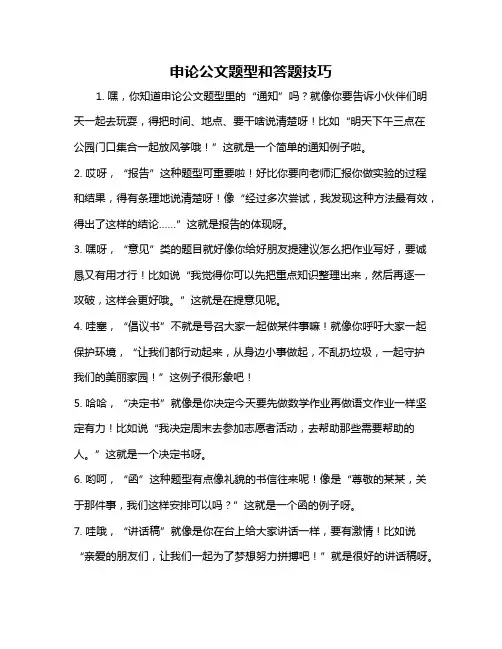 申论公文题型和答题技巧

1. 嘿，你知道申论公文题型里的“通知”吗？就像你要告诉小伙伴们明天一起去玩耍，得把时间、地点、要干啥说清楚呀！比如“明天下午三点在公园门口集合一起放风筝哦！”这就是一个简单的通知例子啦。

2. 哎呀，“报告”这种题型可重要啦！好比你要向老师汇报你做实验的过程和结果，得有条理地说清楚呀！像“经过多次尝试，我发现这种方法最有效，得出了这样的结论……”这就是报告的体现呀。

3. 嘿呀，“意见”类的题目就好像你给好朋友提建议怎么把作业写好，要诚恳又有用才行！比如说“我觉得你可以先把重点知识整理出来，然后再逐一攻破，这样会更好哦。”这就是在提意见呢。

4. 哇塞，“倡议书”不就是号召大家一起做某件事嘛！就像你呼吁大家一起保护环境，“让我们都行动起来，从身边小事做起，不乱扔垃圾，一起守护我们的美丽家园！”这例子很形象吧！

5. 哈哈，“决定书”就像是你决定今天要先做数学作业再做语文作业一样坚定有力！比如说“我决定周末去参加志愿者活动，去帮助那些需要帮助的人。”这就是一个决定书呀。

6. 哟呵，“函”这种题型有点像礼貌的书信往来呢！像是“尊敬的某某，关于那件事，我们这样安排可以吗？”这就是一个函的例子呀。

7. 哇哦，“讲话稿”就像是你在台上给大家讲话一样，要有激情！比如说“亲爱的朋友们，让我们一起为了梦想努力拼搏吧！”就是很好的讲话稿呀。